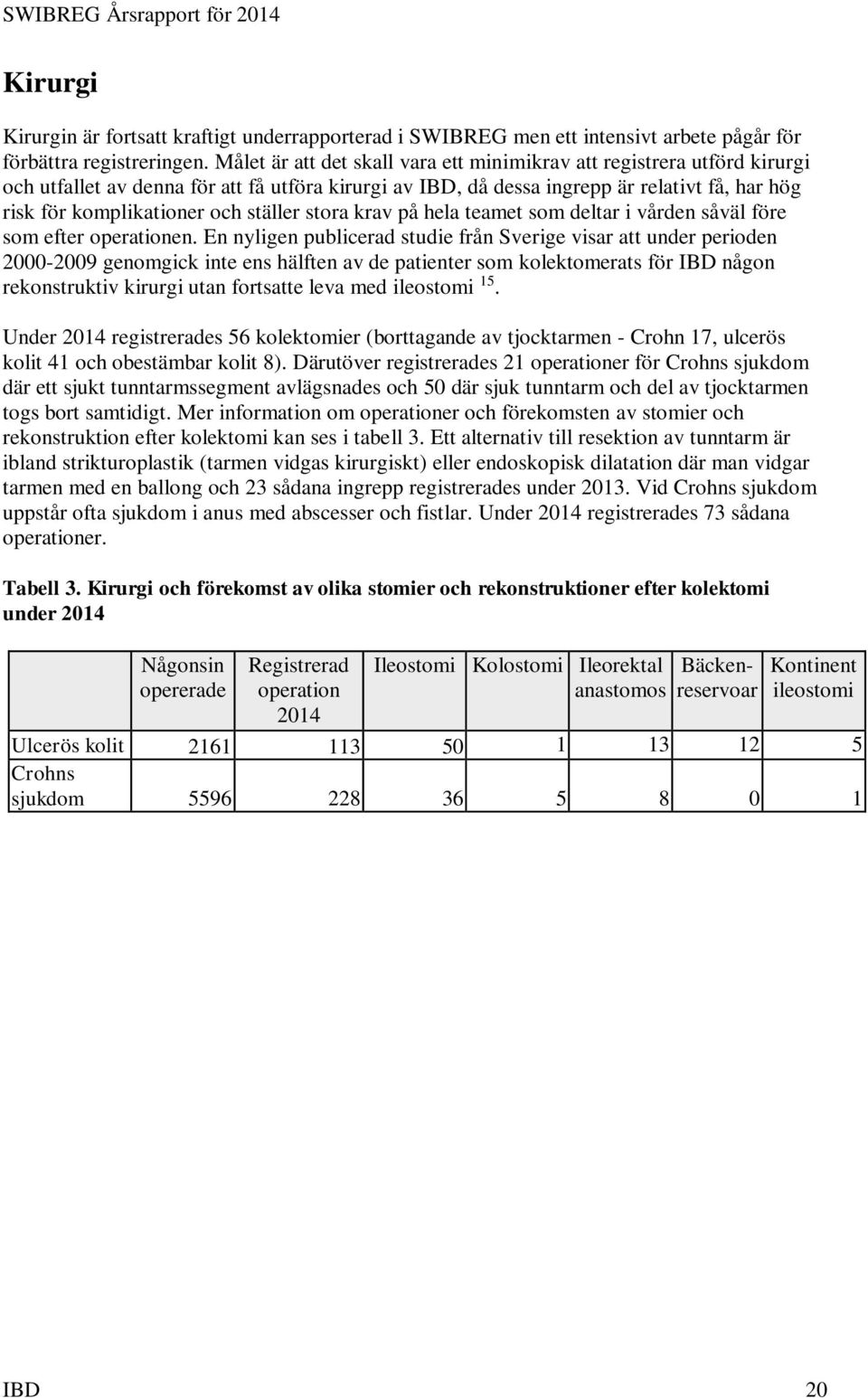 SWIBREG Årsrapport för 2014

Kirurgi

Kirurgin är fortsatt kraftigt underrapporterad i SWIBREG men ett intensivt arbete pågår för förbättra registreringen. Målet är att det skall vara ett minimikrav att registrera utförd kirurgi och utfallet av denna för att få utföra kirurgi av IBD, då dessa ingrepp är relativt få, har hög risk för komplikationer och ställer stora krav på hela teamet som deltar i vården såväl före som efter operationen. En nyligen publicerad studie från Sverige visar att under perioden 2000-2009 genomgick inte ens hälften av de patienter som kolektomerats för IBD någon rekonstruktiv kirurgi utan fortsatte leva med ileostomi $^{15}$.

Under 2014 registrerades 56 kolektomier (borttagande av tjocktarmen - Crohn 17, ulcerös kolit 41 och obestämbar kolit 8). Därutöver registrerades 21 operationer för Crohns sjukdom där ett sjukt tunntarmssegment avlägsnades och 50 där sjuk tunntarm och del av tjocktarmen togs bort samtidigt. Mer information om operationer och förekomsten av stomier och rekonstruktion efter kolektomi kan ses i tabell 3. Ett alternativ till resektion av tunntarm är ibland strikturoplastik (tarmen vidgas kirurgiskt) eller endoskopisk dilatation där man vidgar tarmen med en ballong och 23 sådana ingrepp registrerades under 2013. Vid Crohns sjukdom uppstår ofta sjukdom i anus med abscesser och fistlar. Under 2014 registrerades 73 sådana operationer.

Tabell 3. Kirurgi och förekomst av olika stomier och rekonstruktioner efter kolektomi under 2014

| | Någonsin opererade | Registrerad operation 2014 | Ileostomi | Kolostomi | Ileorektal anastomos | Bäcken-reservoar | Kontinent ileostomi |
|---|---|---|---|---|---|---|---|
| Ulcerös kolit | 2161 | 113 | 50 | 1 | 13 | 12 | 5 |
| Crohns sjukdom | 5596 | 228 | 36 | 5 | 8 | 0 | 1 |

IBD 20